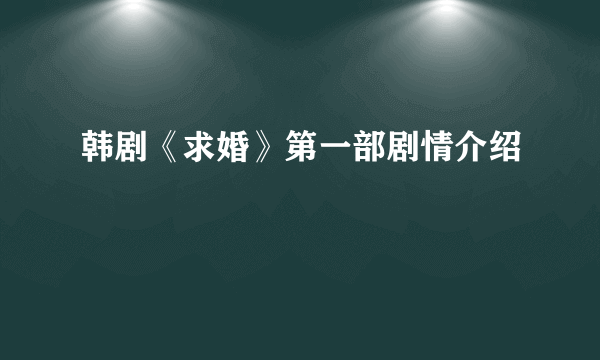 韩剧《求婚》第一部剧情介绍